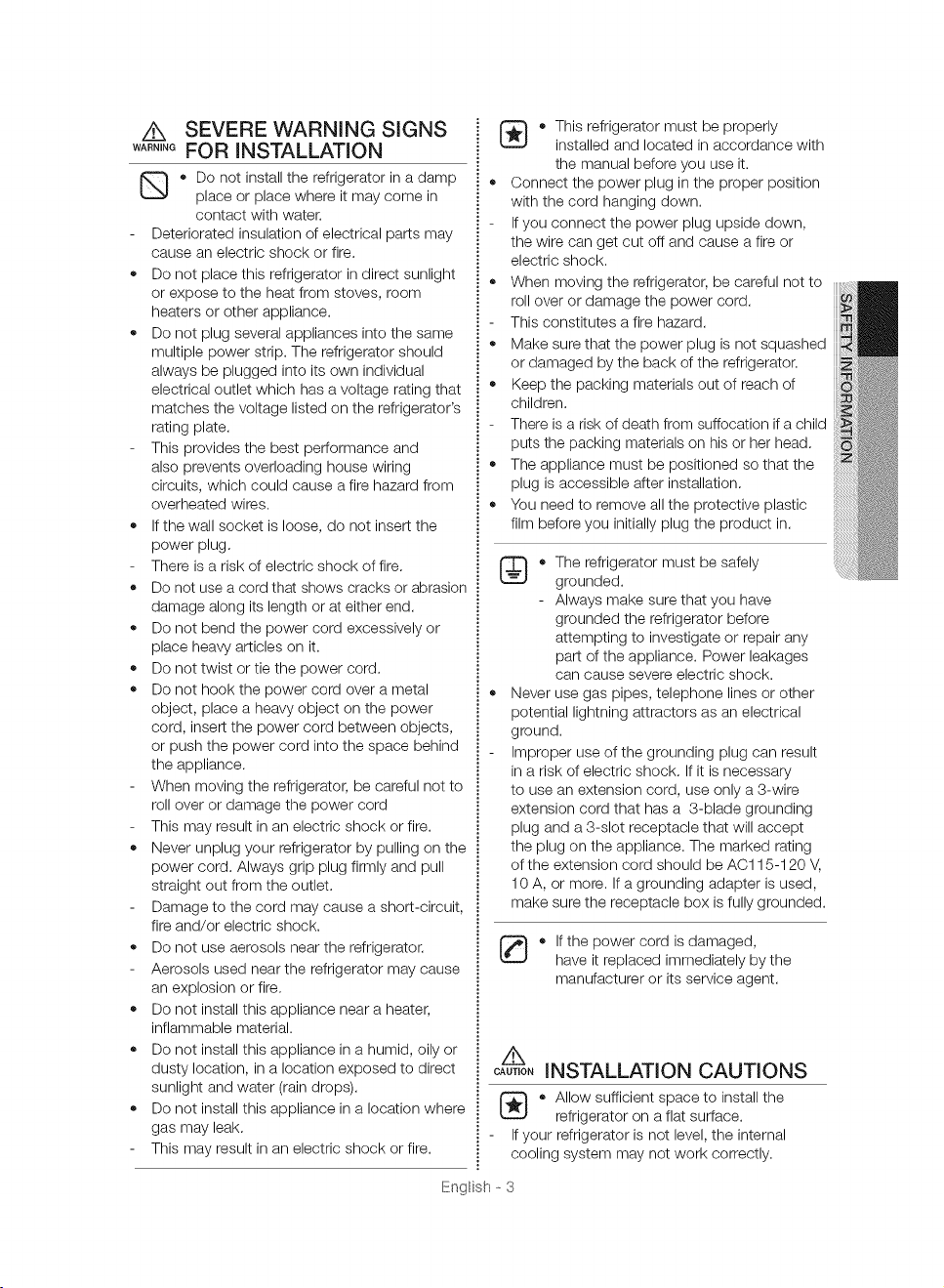 WARNING SEVERE WARNING SIGNS FOR INSTALLATION

• Do not install the refrigerator in a damp place or place where it may come in contact with water.
- Deteriorated insulation of electrical parts may cause an electric shock or fire.
• Do not place this refrigerator in direct sunlight or expose to the heat from stoves, room heaters or other appliance.
• Do not plug several appliances into the same multiple power strip. The refrigerator should always be plugged into its own individual electrical outlet which has a voltage rating that matches the voltage listed on the refrigerator's rating plate.
- This provides the best performance and also prevents overloading house wiring circuits, which could cause a fire hazard from overheated wires.
• If the wall socket is loose, do not insert the power plug.
- There is a risk of electric shock of fire.
• Do not use a cord that shows cracks or abrasion damage along its length or at either end.
• Do not bend the power cord excessively or place heavy articles on it.
• Do not twist or tie the power cord.
• Do not hook the power cord over a metal object, place a heavy object on the power cord, insert the power cord between objects, or push the power cord into the space behind the appliance.
- When moving the refrigerator, be careful not to roll over or damage the power cord
- This may result in an electric shock or fire.
• Never unplug your refrigerator by pulling on the power cord. Always grip plug firmly and pull straight out from the outlet.
- Damage to the cord may cause a short-circuit, fire and/or electric shock.
• Do not use aerosols near the refrigerator.
- Aerosols used near the refrigerator may cause an explosion or fire.
• Do not install this appliance near a heater, inflammable material.
• Do not install this appliance in a humid, oily or dusty location, in a location exposed to direct sunlight and water (rain drops).
• Do not install this appliance in a location where gas may leak.
- This may result in an electric shock or fire.

• This refrigerator must be properly installed and located in accordance with the manual before you use it.
• Connect the power plug in the proper position with the cord hanging down.
- If you connect the power plug upside down, the wire can get cut off and cause a fire or electric shock.
• When moving the refrigerator, be careful not to roll over or damage the power cord.
- This constitutes a fire hazard.
• Make sure that the power plug is not squashed or damaged by the back of the refrigerator.
• Keep the packing materials out of reach of children.
- There is a risk of death from suffocation if a child puts the packing materials on his or her head.
• The appliance must be positioned so that the plug is accessible after installation.
• You need to remove all the protective plastic film before you initially plug the product in.

• The refrigerator must be safely grounded.
- Always make sure that you have grounded the refrigerator before attempting to investigate or repair any part of the appliance. Power leakages can cause severe electric shock.
• Never use gas pipes, telephone lines or other potential lightning attractors as an electrical ground.
- Improper use of the grounding plug can result in a risk of electric shock. If it is necessary to use an extension cord, use only a 3-wire extension cord that has a 3-blade grounding plug and a 3-slot receptacle that will accept the plug on the appliance. The marked rating of the extension cord should be AC115-120 V, 10 A, or more. If a grounding adapter is used, make sure the receptacle box is fully grounded.

• If the power cord is damaged, have it replaced immediately by the manufacturer or its service agent.

CAUTION INSTALLATION CAUTIONS

• Allow sufficient space to install the refrigerator on a flat surface.
- If your refrigerator is not level, the internal cooling system may not work correctly.

SAFETY INFORMATION

English - 3